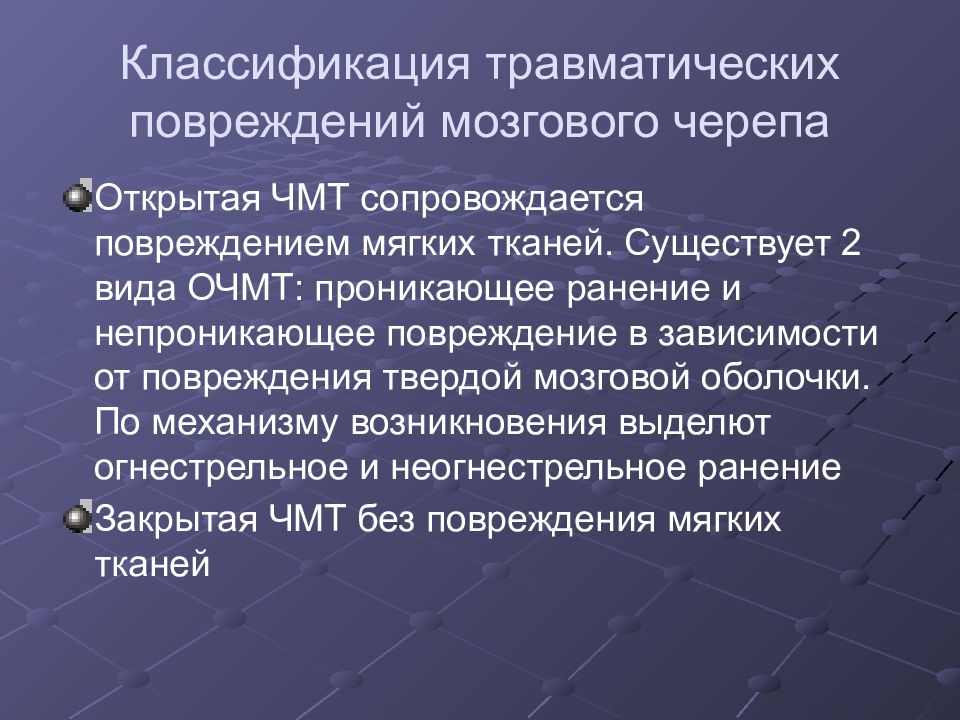 Классификация травматических повреждений мозгового черепа

Открытая ЧМТ сопровождается повреждением мягких тканей. Существует 2 вида ОЧМТ: проникающее ранение и непроникающее повреждение в зависимости от повреждения твердой мозговой оболочки. По механизму возникновения выделют огнестрельное и неогнестрельное ранение

Закрытая ЧМТ без повреждения мягких тканей